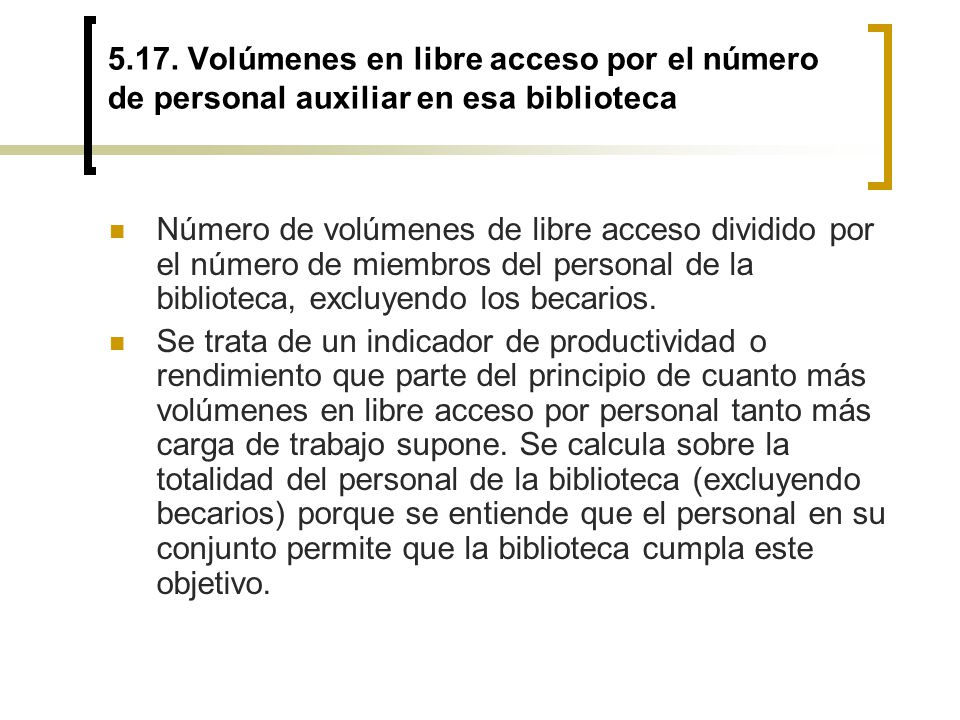 5.17. Volúmenes en libre acceso por el número de personal auxiliar en esa biblioteca

Número de volúmenes de libre acceso dividido por el número de miembros del personal de la biblioteca, excluyendo los becarios.

Se trata de un indicador de productividad o rendimiento que parte del principio de cuanto más volúmenes en libre acceso por personal tanto más carga de trabajo supone. Se calcula sobre la totalidad del personal de la biblioteca (excluyendo becarios) porque se entiende que el personal en su conjunto permite que la biblioteca cumpla este objetivo.